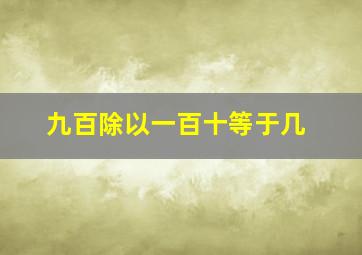 九百除以一百十等于几